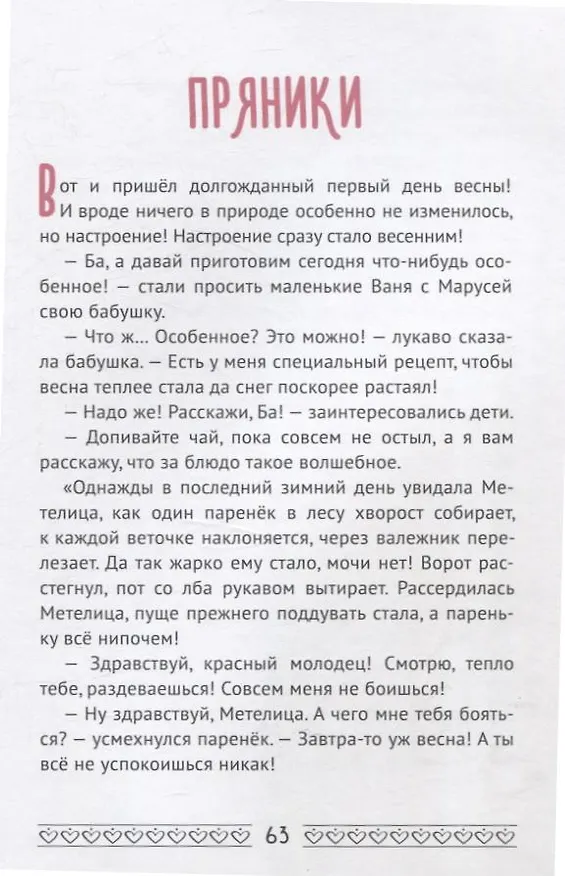 ПРЯНИКИ

Вот и пришёл долгожданный первый день весны! И вроде ничего в природе особенно не изменилось, но настроение! Настроение сразу стало весенним!

— Ба, а давай приготовим сегодня что-нибудь особенное! — стали просить маленькие Ваня с Марусей свою бабушку.

— Что ж... Особенное? Это можно! — лукаво сказала бабушка. — Есть у меня специальный рецепт, чтобы весна теплее стала да снег поскорее растаял!

— Надо же! Расскажи, Ба! — заинтересовались дети.

— Допивайте чай, пока совсем не остыл, а я вам расскажу, что за блюдо такое волшебное.

«Однажды в последний зимний день увидала Метелица, как один паренёк в лесу хворост собирает, к каждой веточке наклоняется, через валежник перелезает. Да так жарко ему стало, мочи нет! Ворот расстегнул, пот со лба рукавом вытирает. Рассердилась Метелица, пуще прежнего поддувать стала, а пареньку всё нипочем!

— Здравствуй, красный молодец! Смотрю, тепло тебе, раздеваешься! Совсем меня не боишься!

— Ну здравствуй, Метелица. А чего мне тебя бояться? — усмехнулся паренёк. — Завтра-то уж весна! А ты всё не успокоишься никак!

63